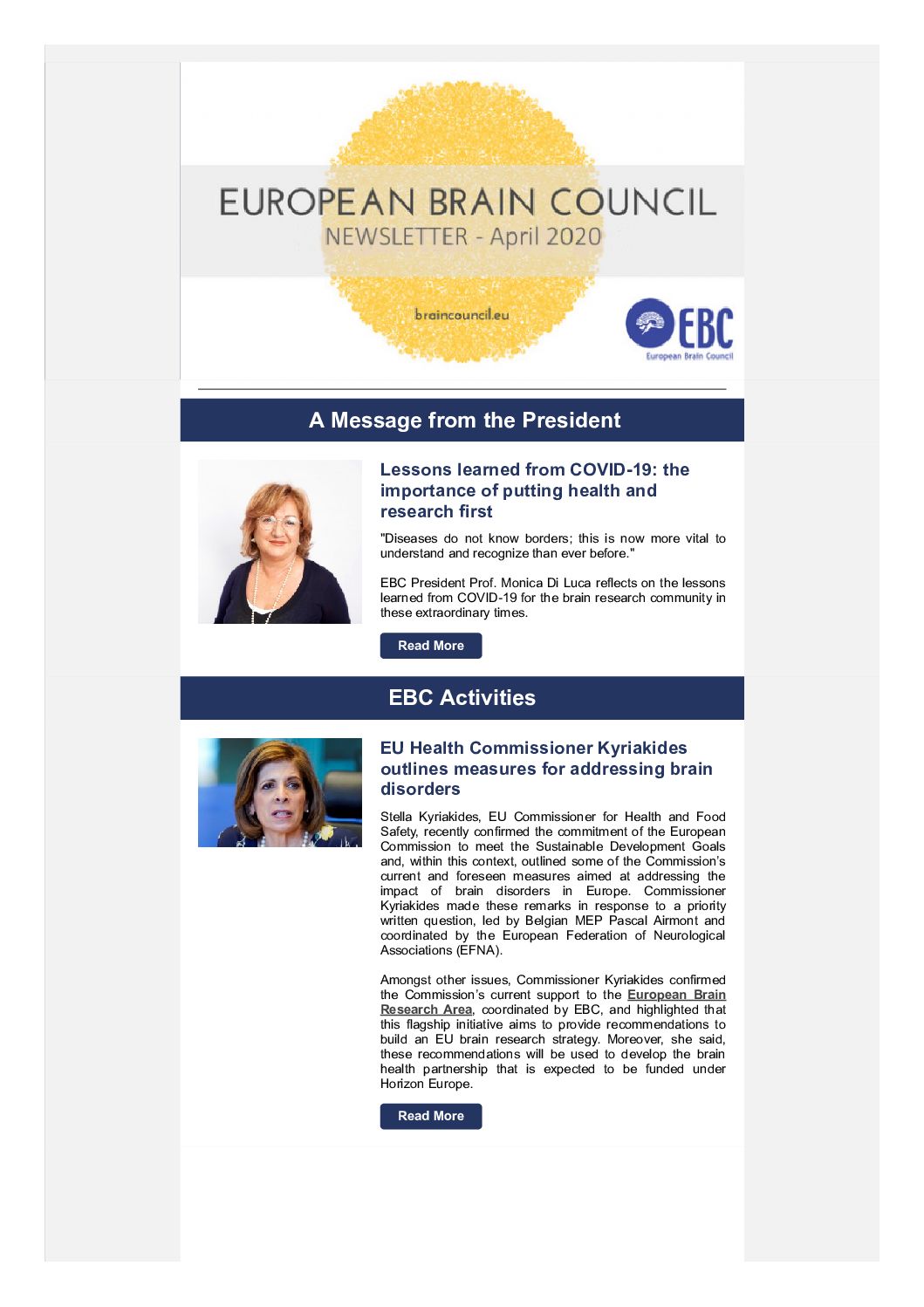 EUROPEAN BRAIN COUNCIL
NEWSLETTER - April 2020

braincouncil.eu

EBC
European Brain Council

A Message from the President

Lessons learned from COVID-19: the importance of putting health and research first

"Diseases do not know borders; this is now more vital to understand and recognize than ever before."

EBC President Prof. Monica Di Luca reflects on the lessons learned from COVID-19 for the brain research community in these extraordinary times.

Read More

EBC Activities

EU Health Commissioner Kyriakides outlines measures for addressing brain disorders

Stella Kyriakides, EU Commissioner for Health and Food Safety, recently confirmed the commitment of the European Commission to meet the Sustainable Development Goals and, within this context, outlined some of the Commission's current and foreseen measures aimed at addressing the impact of brain disorders in Europe. Commissioner Kyriakides made these remarks in response to a priority written question, led by Belgian MEP Pascal Airmont and coordinated by the European Federation of Neurological Associations (EFNA).

Amongst other issues, Commissioner Kyriakides confirmed the Commission's current support to the European Brain Research Area, coordinated by EBC, and highlighted that this flagship initiative aims to provide recommendations to build an EU brain research strategy. Moreover, she said, these recommendations will be used to develop the brain health partnership that is expected to be funded under Horizon Europe.

Read More